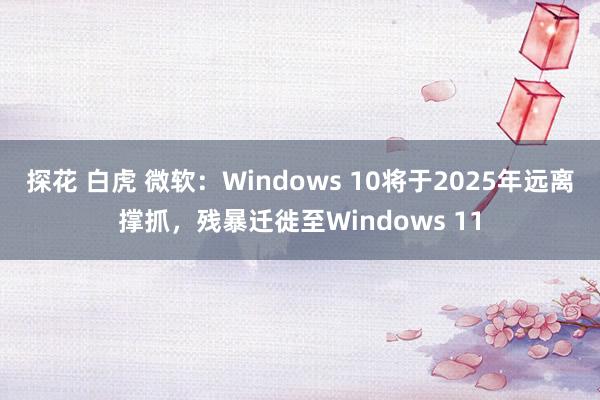 探花 白虎 微软：Windows 10将于2025年远离撑抓，残暴迁徙至Windows 11